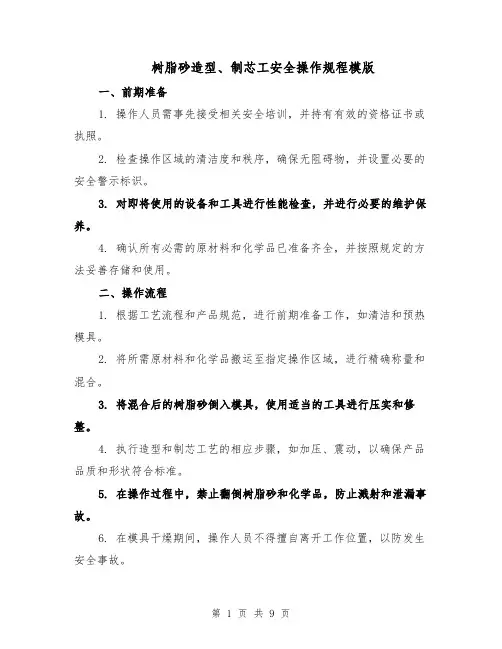 树脂砂造型、制芯工安全操作规程模版

一、前期准备

1. 操作人员需事先接受相关安全培训，并持有有效的资格证书或执照。

2. 检查操作区域的清洁度和秩序，确保无阻碍物，并设置必要的安全警示标识。

3. 对即将使用的设备和工具进行性能检查，并进行必要的维护保养。

4. 确认所有必需的原材料和化学品已准备齐全，并按照规定的方法妥善存储和使用。

二、操作流程

1. 根据工艺流程和产品规范，进行前期准备工作，如清洁和预热模具。

2. 将所需原材料和化学品搬运至指定操作区域，进行精确称量和混合。

3. 将混合后的树脂砂倒入模具，使用适当的工具进行压实和修整。

4. 执行造型和制芯工艺的相应步骤，如加压、震动，以确保产品品质和形状符合标准。

5. 在操作过程中，禁止翻倒树脂砂和化学品，防止溅射和泄漏事故。

6. 在模具干燥期间，操作人员不得擅自离开工作位置，以防发生安全事故。

第 1 页 共 9 页